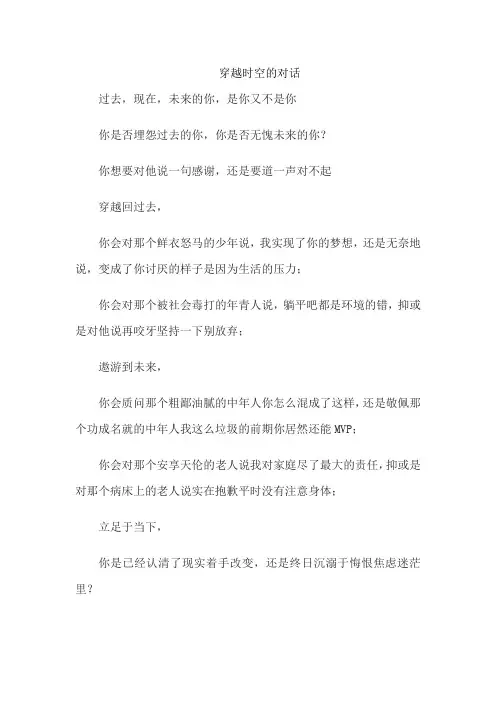 穿越时空的对话

过去，现在，未来的你，是你又不是你

你是否埋怨过去的你，你是否无愧未来的你？

你想要对他说一句感谢，还是要道一声对不起

穿越回过去，

你会对那个鲜衣怒马的少年说，我实现了你的梦想，还是无奈地说，变成了你讨厌的样子是因为生活的压力；

你会对那个被社会毒打的年青人说，躺平吧都是环境的错，抑或是对他说再咬牙坚持一下别放弃；

遨游到未来，

你会质问那个粗鄙油腻的中年人你怎么混成了这样，还是敬佩那个功成名就的中年人我这么垃圾的前期你居然还能 MVP；

你会对那个安享天伦的老人说我对家庭尽了最大的责任，抑或是对那个病床上的老人说实在抱歉平时没有注意身体；

立足于当下，

你是已经认清了现实着手改变，还是终日沉溺于悔恨焦虑迷茫里？